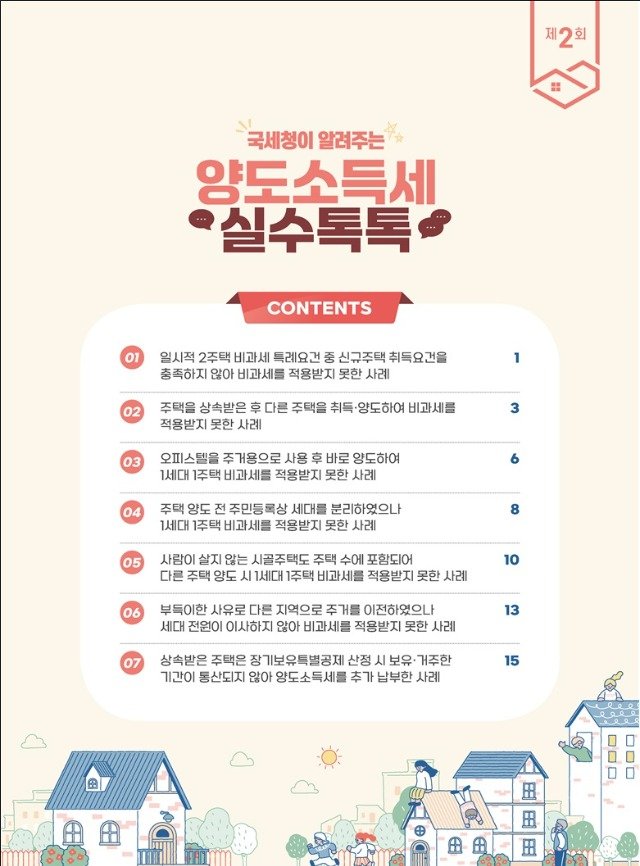 제2회

국세청이 알려주는

양도소득세 실수톡톡

CONTENTS

01 일시적 2주택 비과세 특례요건 중 신규주택 취득요건을 충족하지 않아 비과세를 적용받지 못한 사례 1

02 주택을 상속받은 후 다른 주택을 취득·양도하여 비과세를 적용받지 못한 사례 3

03 오피스텔을 주거용으로 사용 후 바로 양도하여 1세대 1주택 비과세를 적용받지 못한 사례 6

04 주택 양도 전 주민등록상 세대를 분리하였으나 1세대 1주택 비과세를 적용받지 못한 사례 8

05 사람이 살지 않는 시골주택도 주택 수에 포함되어 다른 주택 양도 시 1세대 1주택 비과세를 적용받지 못한 사례 10

06 부득이한 사유로 다른 지역으로 주거를 이전하였으나 세대 전원이 이사하지 않아 비과세를 적용받지 못한 사례 13

07 상속받은 주택은 장기보유특별공제 산정 시 보유·거주한 기간이 통산되지 않아 양도소득세를 추가 납부한 사례 15